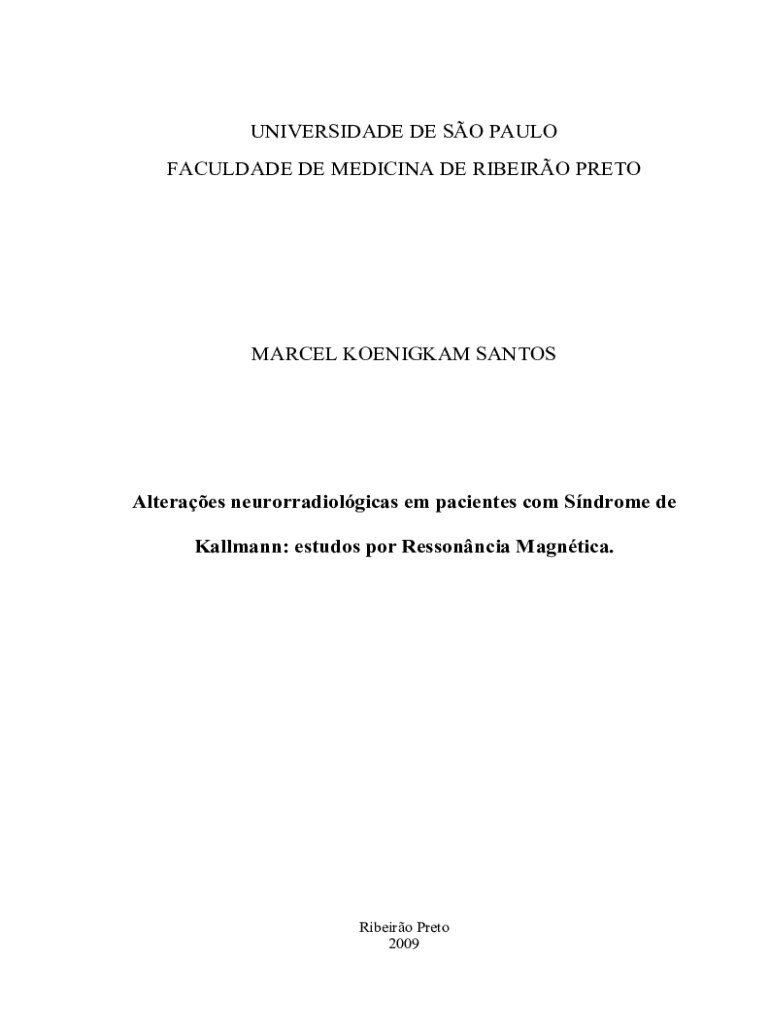 UNIVERSIDADE DE SÃO PAULO
FACULDADE DE MEDICINA DE RIBEIRÃO PRETO

MARCEL KOENIGKAM SANTOS

Alterações neurorradiológicas em pacientes com Síndrome de Kallmann: estudos por Ressonância Magnética.

Ribeirão Preto
2009